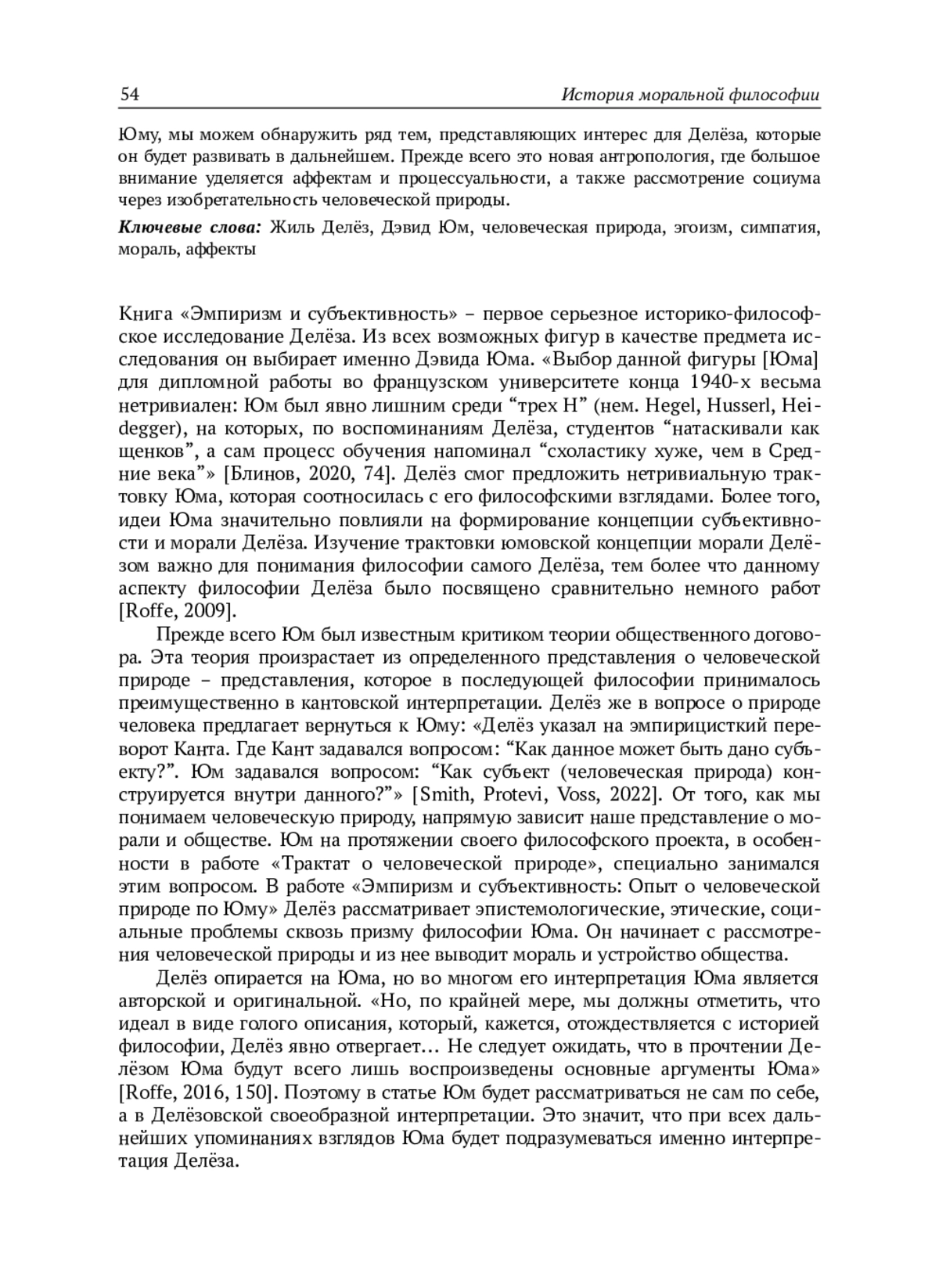 54 История моральной философии

Юму, мы можем обнаружить ряд тем, представляющих интерес для Делёза, которые он будет развивать в дальнейшем. Прежде всего это новая антропология, где большое внимание уделяется аффектам и процессуальности, а также рассмотрение социума через изобретательность человеческой природы.

Ключевые слова: Жиль Делёз, Дэвид Юм, человеческая природа, эгоизм, симпатия, мораль, аффекты

Книга «Эмпиризм и субъективность» – первое серьезное историко-философское исследование Делёза. Из всех возможных фигур в качестве предмета исследования он выбирает именно Дэвида Юма. «Выбор данной фигуры [Юма] для дипломной работы во французском университете конца 1940-х весьма нетривиален: Юм был явно лишним среди “трех H” (нем. Hegel, Husserl, Heidegger), на которых, по воспоминаниям Делёза, студентов “натаскивали как щенков”, а сам процесс обучения напоминал “схоластику хуже, чем в Средние века”» [Блинов, 2020, 74]. Делёз смог предложить нетривиальную трактовку Юма, которая соотносилась с его философскими взглядами. Более того, идеи Юма значительно повлияли на формирование концепции субъективности и морали Делёза. Изучение трактовки юмовской концепции морали Делёзом важно для понимания философии самого Делёза, тем более что данному аспекту философии Делёза было посвящено сравнительно немного работ [Roffe, 2009].

Прежде всего Юм был известным критиком теории общественного договора. Эта теория произрастает из определенного представления о человеческой природе – представления, которое в последующей философии принималось преимущественно в кантовской интерпретации. Делёз же в вопросе о природе человека предлагает вернуться к Юму: «Делёз указал на эмпирицисткий переворот Канта. Где Кант задавался вопросом: “Как данное может быть дано субъекту?”. Юм задавался вопросом: “Как субъект (человеческая природа) конструируется внутри данного?”» [Smith, Protevi, Voss, 2022]. От того, как мы понимаем человеческую природу, напрямую зависит наше представление о морали и обществе. Юм на протяжении своего философского проекта, в особенности в работе «Трактат о человеческой природе», специально занимался этим вопросом. В работе «Эмпиризм и субъективность: Опыт о человеческой природе по Юму» Делёз рассматривает эпистемологические, этические, социальные проблемы сквозь призму философии Юма. Он начинает с рассмотрения человеческой природы и из нее выводит мораль и устройство общества.

Делёз опирается на Юма, но во многом его интерпретация Юма является авторской и оригинальной. «Но, по крайней мере, мы должны отметить, что идеал в виде голого описания, который, кажется, отождествляется с историей философии, Делёз явно отвергает… Не следует ожидать, что в прочтении Делёзом Юма будут всего лишь воспроизведены основные аргументы Юма» [Roffe, 2016, 150]. Поэтому в статье Юм будет рассматриваться не сам по себе, а в Делёзовской своеобразной интерпретации. Это значит, что при всех дальнейших упоминаниях взглядов Юма будет подразумеваться именно интерпретация Делёза.